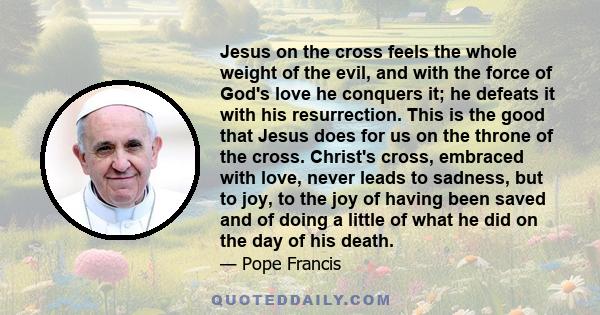 Jesus on the cross feels the whole weight of the evil, and with the force of God's love he conquers it; he defeats it with his resurrection. This is the good that Jesus does for us on the throne of the cross. Christ's cross, embraced with love, never leads to sadness, but to joy, to the joy of having been saved and of doing a little of what he did on the day of his death.

— Pope Francis

QUOTEDDAILY.COM